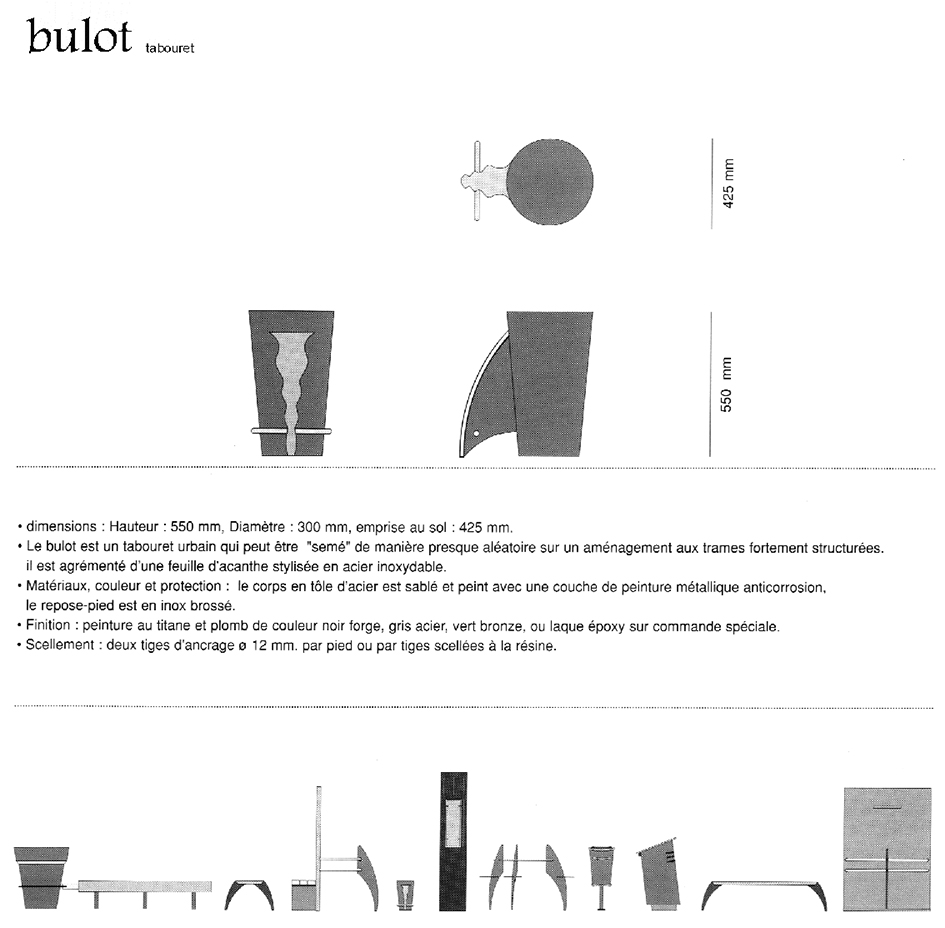 bulot tabouret

425 mm

550 mm

• dimensions : Hauteur : 550 mm, Diamètre : 300 mm, emprise au sol : 425 mm.
• Le bulot est un tabouret urbain qui peut être "semé" de manière presque aléatoire sur un aménagement aux trames fortement structurées. il est agrémenté d'une feuille d'acanthe stylisée en acier inoxydable.
• Matériaux, couleur et protection : le corps en tôle d'acier est sablé et peint avec une couche de peinture métallique anticorrosion, le repose-pied est en inox brossé.
• Finition : peinture au titane et plomb de couleur noir forge, gris acier, vert bronze, ou laque époxy sur commande spéciale.
• Scellement : deux tiges d'ancrage ø 12 mm. par pied ou par tiges scellées à la résine.